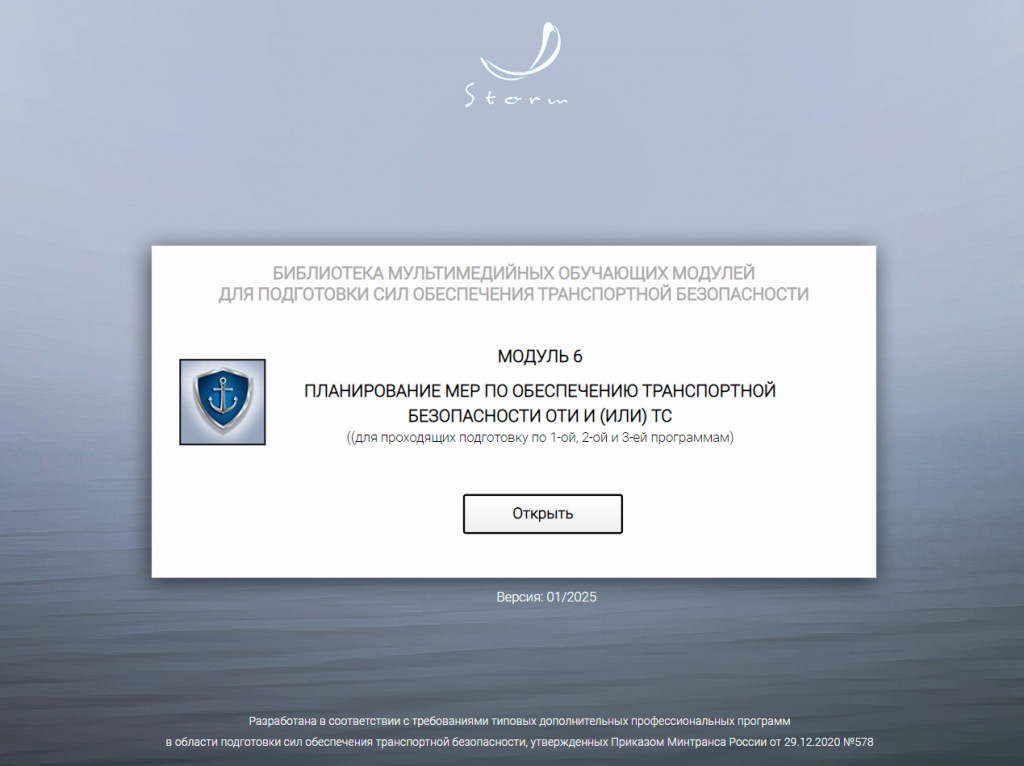 Storm

БИБЛИОТЕКА МУЛЬТИМЕДИЙНЫХ ОБУЧАЮЩИХ МОДУЛЕЙ
ДЛЯ ПОДГОТОВКИ СИЛ ОБЕСПЕЧЕНИЯ ТРАНСПОРТНОЙ БЕЗОПАСНОСТИ

МОДУЛЬ 6

ПЛАНИРОВАНИЕ МЕР ПО ОБЕСПЕЧЕНИЮ ТРАНСПОРТНОЙ БЕЗОПАСНОСТИ ОТИ И (ИЛИ) ТС
((для проходящих подготовку по 1-ой, 2-ой и 3-ей программам)

Открыть

Версия: 01/2025

Разработана в соответствии с требованиями типовых дополнительных профессиональных программ
в области подготовки сил обеспечения транспортной безопасности, утвержденных Приказом Минтранса России от 29.12.2020 №578